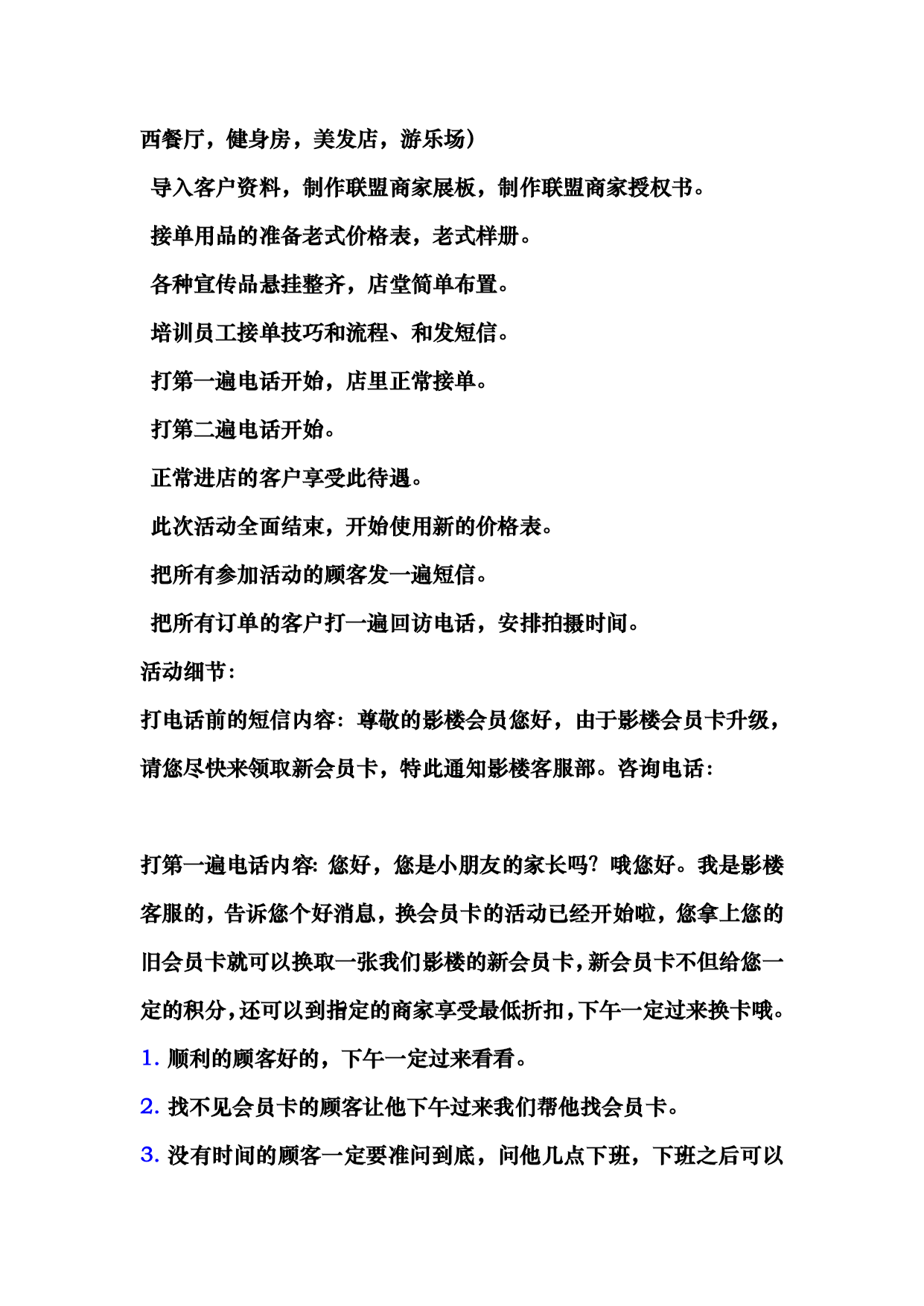 西餐厅，健身房，美发店，游乐场）

导入客户资料，制作联盟商家展板，制作联盟商家授权书。

接单用品的准备老式价格表，老式样册。

各种宣传品悬挂整齐，店堂简单布置。

培训员工接单技巧和流程、和发短信。

打第一遍电话开始，店里正常接单。

打第二遍电话开始。

正常进店的客户享受此待遇。

此次活动全面结束，开始使用新的价格表。

把所有参加活动的顾客发一遍短信。

把所有订单的客户打一遍回访电话，安排拍摄时间。

活动细节：

打电话前的短信内容：尊敬的影楼会员您好，由于影楼会员卡升级，请您尽快来领取新会员卡，特此通知影楼客服部。咨询电话：

打第一遍电话内容：您好，您是小朋友的家长吗？哦您好。我是影楼客服的，告诉您个好消息，换会员卡的活动已经开始啦，您拿上您的旧会员卡就可以换取一张我们影楼的新会员卡，新会员卡不但给您一定的积分，还可以到指定的商家享受最低折扣，下午一定过来换卡哦。

1. 顺利的顾客好的，下午一定过来看看。

2. 找不见会员卡的顾客让他下午过来我们帮他找会员卡。

3. 没有时间的顾客一定要准问到底，问他几点下班，下班之后可以